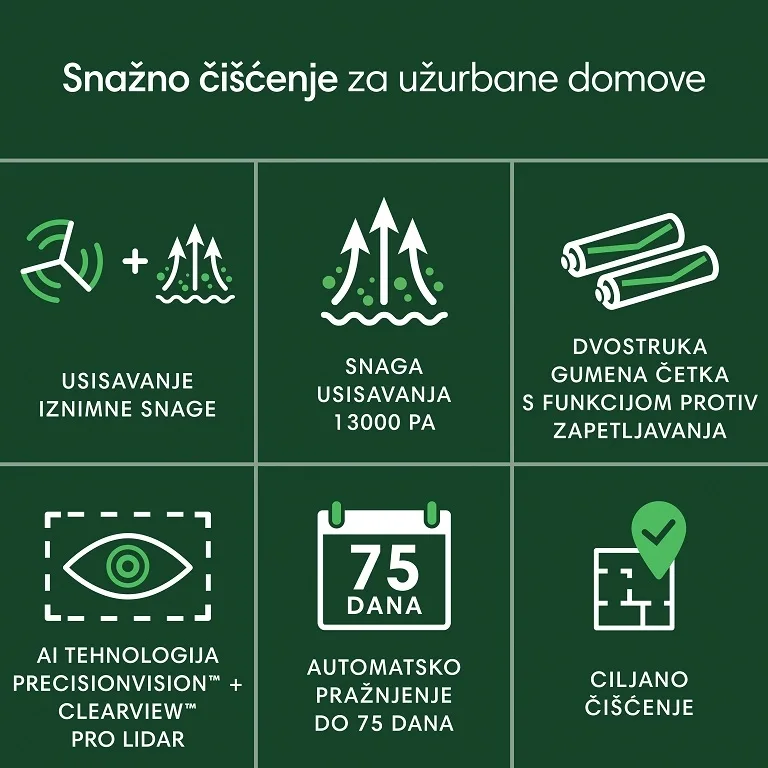 Snažno čišćenje za užurbane domove

+

USISAVANJE IZNIMNE SNAGE

SNAGA USISAVANJA 13000 PA

DVOSTRUKA GUMENA ČETKA S FUNKCIJOM PROTIV ZAPETLJAVANJA

AI TEHNOLOGIJA PRECISIONVISION™ + CLEARVIEW™ PRO LIDAR

75 DANA

AUTOMATSKO PRAŽNJENJE DO 75 DANA

CILJANO ČIŠĆENJE